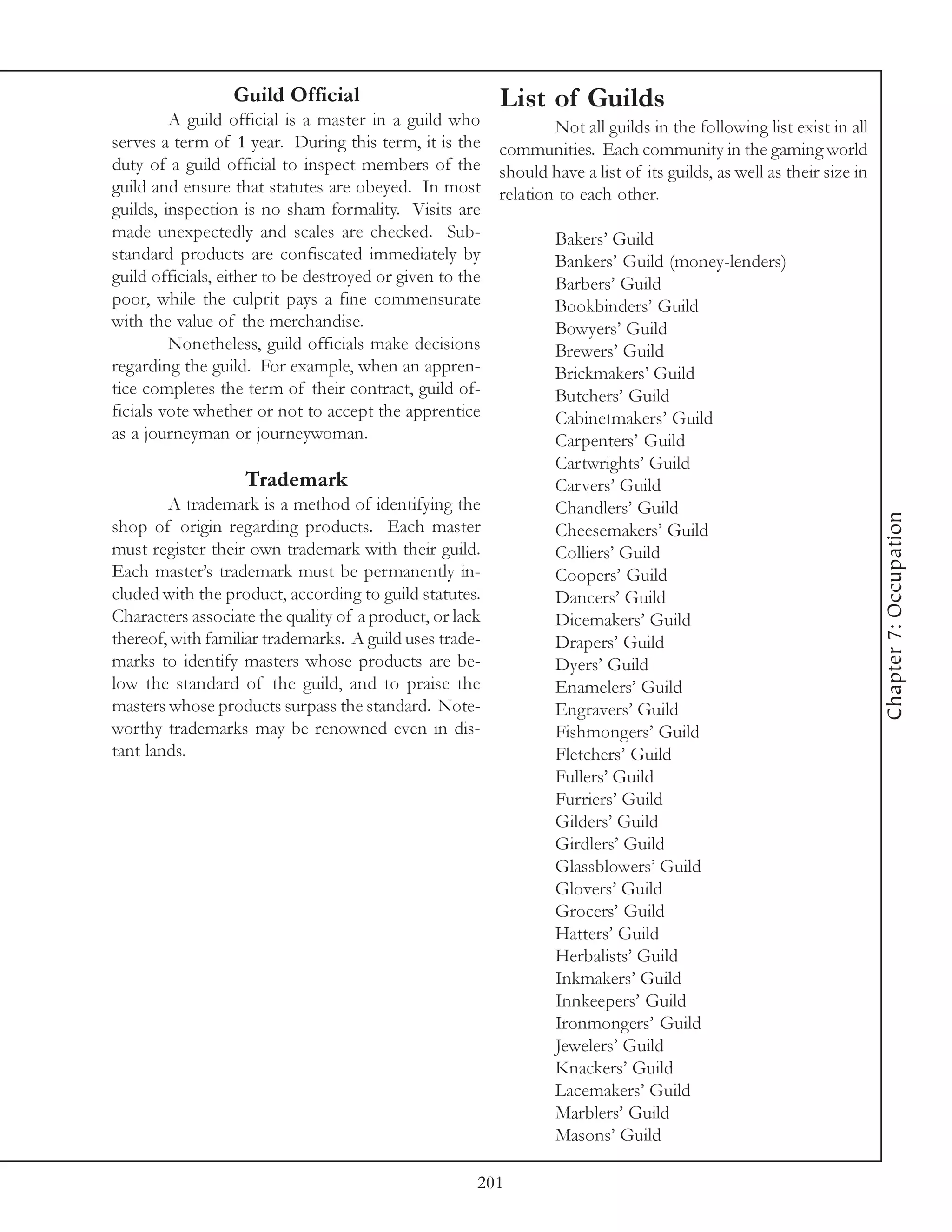 Guild Official

A guild official is a master in a guild who serves a term of 1 year. During this term, it is the duty of a guild official to inspect members of the guild and ensure that statutes are obeyed. In most guilds, inspection is no sham formality. Visits are made unexpectedly and scales are checked. Substandard products are confiscated immediately by guild officials, either to be destroyed or given to the poor, while the culprit pays a fine commensurate with the value of the merchandise.

Nonetheless, guild officials make decisions regarding the guild. For example, when an apprentice completes the term of their contract, guild officials vote whether or not to accept the apprentice as a journeyman or journeywoman.

Trademark

A trademark is a method of identifying the shop of origin regarding products. Each master must register their own trademark with their guild. Each master's trademark must be permanently included with the product, according to guild statutes. Characters associate the quality of a product, or lack thereof, with familiar trademarks. A guild uses trademarks to identify masters whose products are below the standard of the guild, and to praise the masters whose products surpass the standard. Noteworthy trademarks may be renowned even in distant lands.

List of Guilds

Not all guilds in the following list exist in all communities. Each community in the gaming world should have a list of its guilds, as well as their size in relation to each other.

Bakers' Guild
Bankers' Guild (money-lenders)
Barbers' Guild
Bookbinders' Guild
Bowyers' Guild
Brewers' Guild
Brickmakers' Guild
Butchers' Guild
Cabinetmakers' Guild
Carpenters' Guild
Cartwrights' Guild
Carvers' Guild
Chandlers' Guild
Cheesemakers' Guild
Colliers' Guild
Coopers' Guild
Dancers' Guild
Dicemakers' Guild
Drapers' Guild
Dyers' Guild
Enamelers' Guild
Engravers' Guild
Fishmongers' Guild
Fletchers' Guild
Fullers' Guild
Furriers' Guild
Gilders' Guild
Girdlers' Guild
Glassblowers' Guild
Glovers' Guild
Grocers' Guild
Hatters' Guild
Herbalists' Guild
Inkmakers' Guild
Innkeepers' Guild
Ironmongers' Guild
Jewelers' Guild
Knackers' Guild
Lacemakers' Guild
Marblers' Guild
Masons' Guild

Chapter 7: Occupation

201